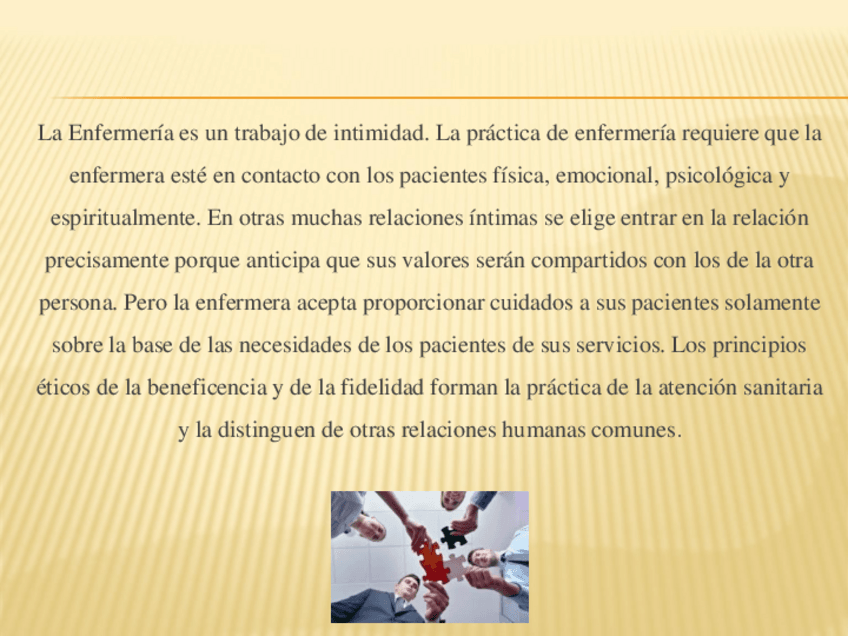 La Enfermería es un trabajo de intimidad. La práctica de enfermería requiere que la enfermera esté en contacto con los pacientes física, emocional, psicológica y espiritualmente. En otras muchas relaciones íntimas se elige entrar en la relación precisamente porque anticipa que sus valores serán compartidos con los de la otra persona. Pero la enfermera acepta proporcionar cuidados a sus pacientes solamente sobre la base de las necesidades de los pacientes de sus servicios. Los principios éticos de la beneficencia y de la fidelidad forman la práctica de la atención sanitaria y la distinguen de otras relaciones humanas comunes.